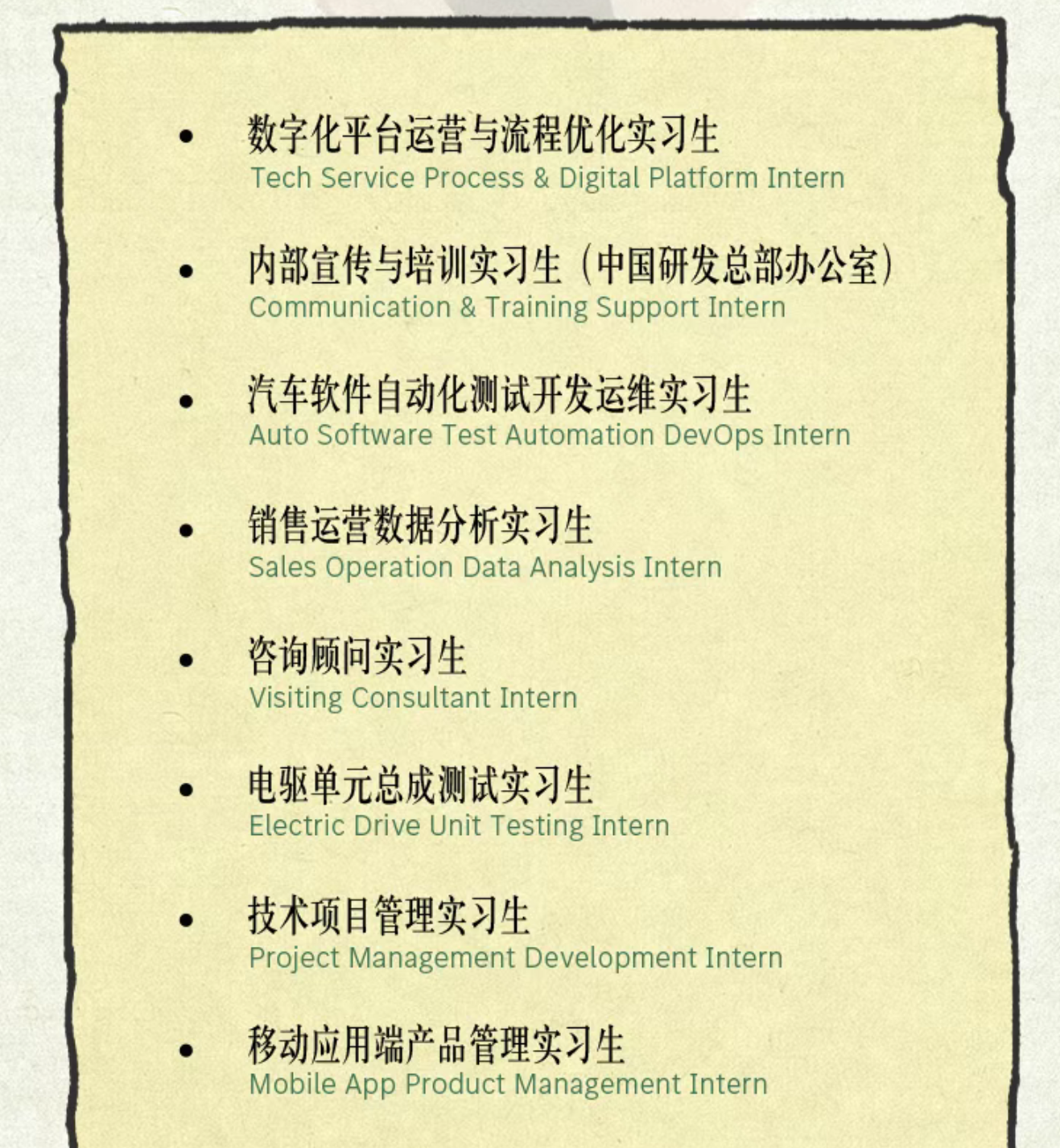 • 数字化平台运营与流程优化实习生
Tech Service Process & Digital Platform Intern

• 内部宣传与培训实习生（中国研发总部办公室）
Communication & Training Support Intern

• 汽车软件自动化测试开发运维实习生
Auto Software Test Automation DevOps Intern

• 销售运营数据分析实习生
Sales Operation Data Analysis Intern

• 咨询顾问实习生
Visiting Consultant Intern

• 电驱单元总成测试实习生
Electric Drive Unit Testing Intern

• 技术项目管理实习生
Project Management Development Intern

• 移动应用端产品管理实习生
Mobile App Product Management Intern